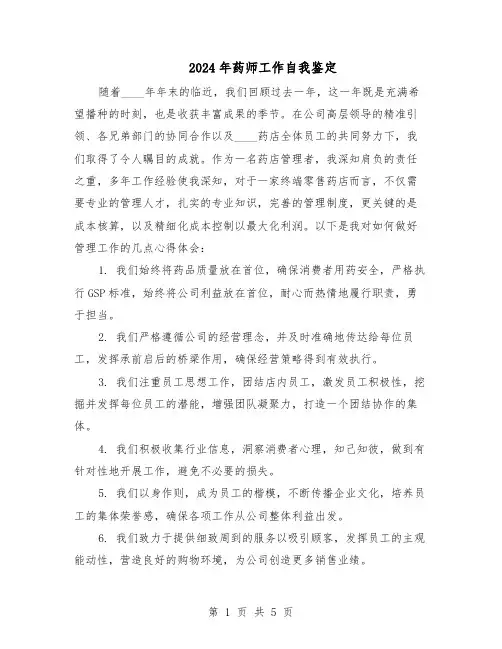 2024年药师工作自我鉴定

随着____年年末的临近，我们回顾过去一年，这一年既是充满希望播种的时刻，也是收获丰富成果的季节。在公司高层领导的精准引领、各兄弟部门的协同合作以及____药店全体员工的共同努力下，我们取得了令人瞩目的成就。作为一名药店管理者，我深知肩负的责任之重，多年工作经验使我深知，对于一家终端零售药店而言，不仅需要专业的管理人才，扎实的专业知识，完善的管理制度，更关键的是成本核算，以及精细化成本控制以最大化利润。以下是我对如何做好管理工作的几点心得体会：

1. 我们始终将药品质量放在首位，确保消费者用药安全，严格执行GSP标准，始终将公司利益放在首位，耐心而热情地履行职责，勇于担当。

2. 我们严格遵循公司的经营理念，并及时准确地传达给每位员工，发挥承前启后的桥梁作用，确保经营策略得到有效执行。

3. 我们注重员工思想工作，团结店内员工，激发员工积极性，挖掘并发挥每位员工的潜能，增强团队凝聚力，打造一个团结协作的集体。

4. 我们积极收集行业信息，洞察消费者心理，知己知彼，做到有针对性地开展工作，避免不必要的损失。

5. 我们以身作则，成为员工的楷模，不断传播企业文化，培养员工的集体荣誉感，确保各项工作从公司整体利益出发。

6. 我们致力于提供细致周到的服务以吸引顾客，发挥员工的主观能动性，营造良好的购物环境，为公司创造更多销售业绩。

第 1 页 共 5 页